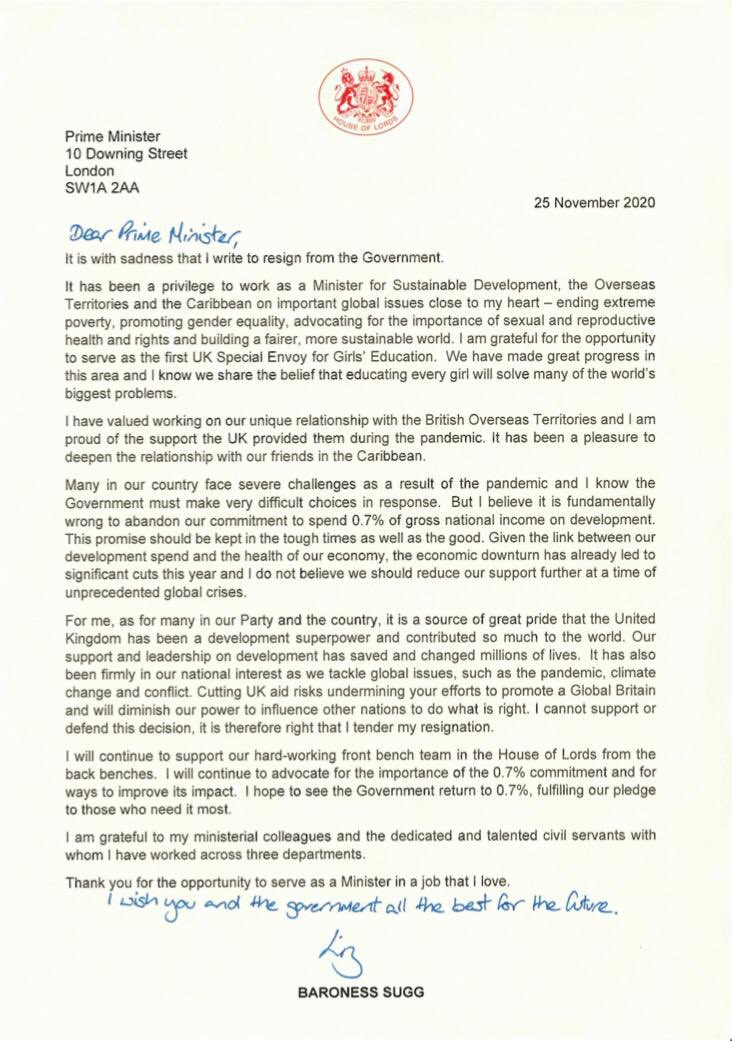 HOUSE OF LORDS

Prime Minister
10 Downing Street
London
SW1A 2AA

25 November 2020

Dear Prime Minister,

It is with sadness that I write to resign from the Government.

It has been a privilege to work as a Minister for Sustainable Development, the Overseas Territories and the Caribbean on important global issues close to my heart – ending extreme poverty, promoting gender equality, advocating for the importance of sexual and reproductive health and rights and building a fairer, more sustainable world. I am grateful for the opportunity to serve as the first UK Special Envoy for Girls' Education. We have made great progress in this area and I know we share the belief that educating every girl will solve many of the world's biggest problems.

I have valued working on our unique relationship with the British Overseas Territories and I am proud of the support the UK provided them during the pandemic. It has been a pleasure to deepen the relationship with our friends in the Caribbean.

Many in our country face severe challenges as a result of the pandemic and I know the Government must make very difficult choices in response. But I believe it is fundamentally wrong to abandon our commitment to spend 0.7% of gross national income on development. This promise should be kept in the tough times as well as the good. Given the link between our development spend and the health of our economy, the economic downturn has already led to significant cuts this year and I do not believe we should reduce our support further at a time of unprecedented global crises.

For me, as for many in our Party and the country, it is a source of great pride that the United Kingdom has been a development superpower and contributed so much to the world. Our support and leadership on development has saved and changed millions of lives. It has also been firmly in our national interest as we tackle global issues, such as the pandemic, climate change and conflict. Cutting UK aid risks undermining your efforts to promote a Global Britain and will diminish our power to influence other nations to do what is right. I cannot support or defend this decision, it is therefore right that I tender my resignation.

I will continue to support our hard-working front bench team in the House of Lords from the back benches. I will continue to advocate for the importance of the 0.7% commitment and for ways to improve its impact. I hope to see the Government return to 0.7%, fulfilling our pledge to those who need it most.

I am grateful to my ministerial colleagues and the dedicated and talented civil servants with whom I have worked across three departments.

Thank you for the opportunity to serve as a Minister in a job that I love.
I wish you and the government all the best for the future.

Liz

BARONESS SUGG